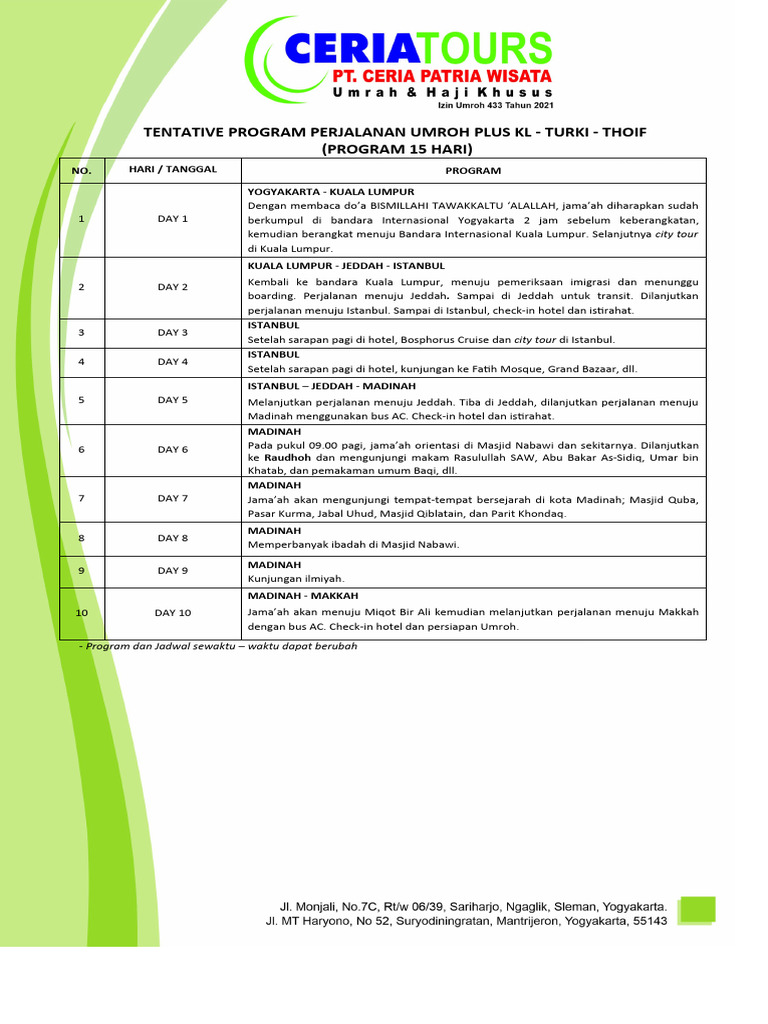 CERIATOURS
PT. CERIA PATRIA WISATA
Umrah & Haji Khusus
Izin Umroh 433 Tahun 2021

TENTATIVE PROGRAM PERJALANAN UMROH PLUS KL - TURKI - THOIF
(PROGRAM 15 HARI)

| NO. | HARI / TANGGAL | PROGRAM |
|---|---|---|
| 1 | DAY 1 | YOGYAKARTA - KUALA LUMPUR Dengan membaca do'a BISMILLAHI TAWAKKALTU 'ALALLAH, jama'ah diharapkan sudah berkumpul di bandara Internasional Yogyakarta 2 jam sebelum keberangkatan, kemudian berangkat menuju Bandara Internasional Kuala Lumpur. Selanjutnya city tour di Kuala Lumpur. |
| 2 | DAY 2 | KUALA LUMPUR - JEDDAH - ISTANBUL Kembali ke bandara Kuala Lumpur, menuju pemeriksaan imigrasi dan menunggu boarding. Perjalanan menuju Jeddah. Sampai di Jeddah untuk transit. Dilanjutkan perjalanan menuju Istanbul. Sampai di Istanbul, check-in hotel dan istirahat. |
| 3 | DAY 3 | ISTANBUL Setelah sarapan pagi di hotel, Bosphorus Cruise dan city tour di Istanbul. |
| 4 | DAY 4 | ISTANBUL Setelah sarapan pagi di hotel, kunjungan ke Fatih Mosque, Grand Bazaar, dll. |
| 5 | DAY 5 | ISTANBUL – JEDDAH - MADINAH Melanjutkan perjalanan menuju Jeddah. Tiba di Jeddah, dilanjutkan perjalanan menuju Madinah menggunakan bus AC. Check-in hotel dan istirahat. |
| 6 | DAY 6 | MADINAH Pada pukul 09.00 pagi, jama'ah orientasi di Masjid Nabawi dan sekitarnya. Dilanjutkan ke Raudhoh dan mengunjungi makam Rasulullah SAW, Abu Bakar As-Sidiq, Umar bin Khatab, dan pemakaman umum Baqi, dll. |
| 7 | DAY 7 | MADINAH Jama'ah akan mengunjungi tempat-tempat bersejarah di kota Madinah; Masjid Quba, Pasar Kurma, Jabal Uhud, Masjid Qiblatain, dan Parit Khondaq. |
| 8 | DAY 8 | MADINAH Memperbanyak ibadah di Masjid Nabawi. |
| 9 | DAY 9 | MADINAH Kunjungan ilmiyah. |
| 10 | DAY 10 | MADINAH - MAKKAH Jama'ah akan menuju Miqot Bir Ali kemudian melanjutkan perjalanan menuju Makkah dengan bus AC. Check-in hotel dan persiapan Umroh. |

- Program dan Jadwal sewaktu – waktu dapat berubah

Jl. Monjali, No.7C, Rt/w 06/39, Sariharjo, Ngaglik, Sleman, Yogyakarta.
Jl. MT Haryono, No 52, Suryodiningratan, Mantrijeron, Yogyakarta, 55143